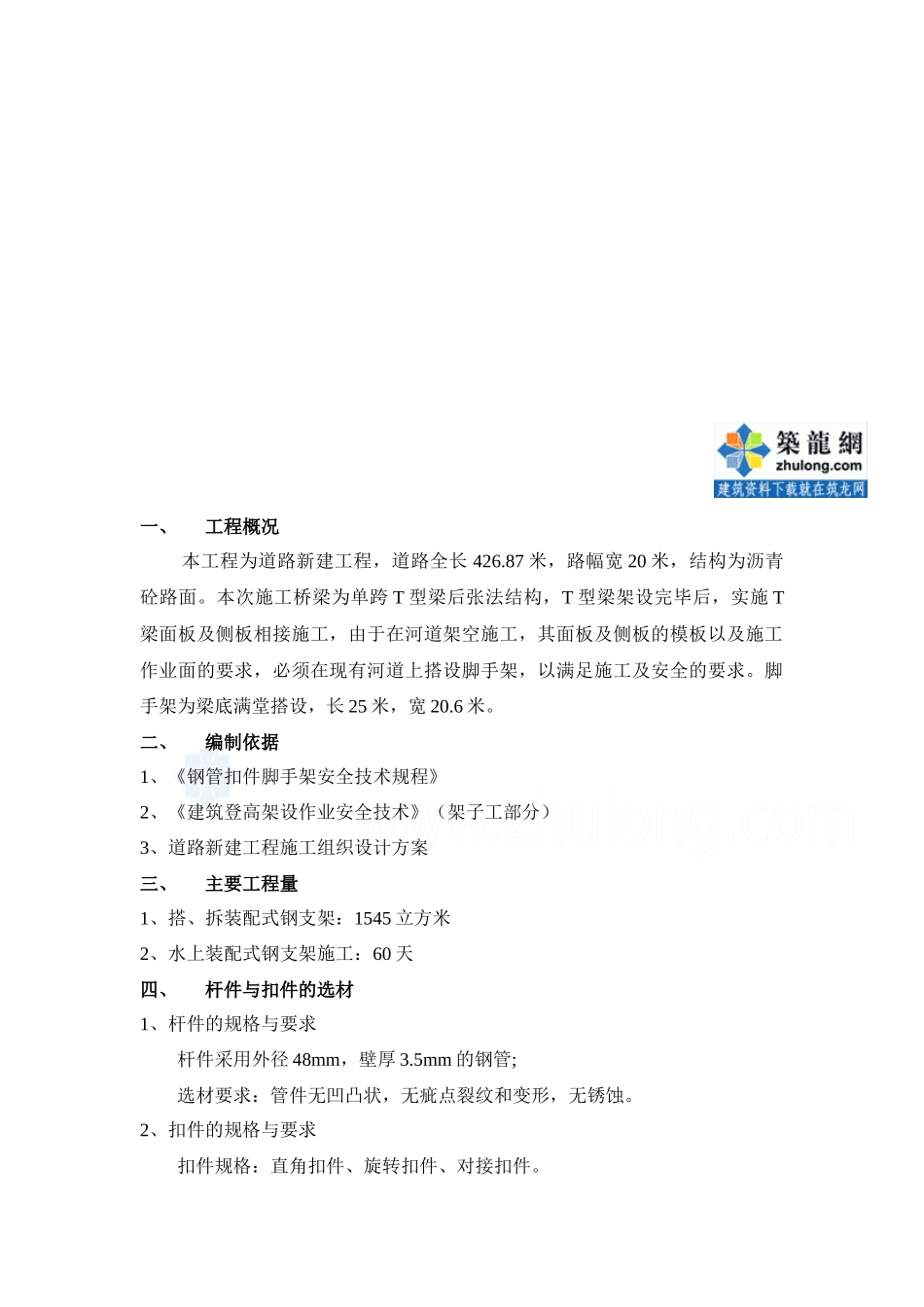 築龍網
zhulong.com
建筑资料下载就在筑龙网

一、 工程概况

本工程为道路新建工程，道路全长 426.87 米，路幅宽 20 米，结构为沥青砼路面。本次施工桥梁为单跨 T 型梁后张法结构，T 型梁架设完毕后，实施 T 梁面板及侧板相接施工，由于在河道架空施工，其面板及侧板的模板以及施工作业面的要求，必须在现有河道上搭设脚手架，以满足施工及安全的要求。脚手架为梁底满堂搭设，长 25 米，宽 20.6 米。

二、 编制依据

1、《钢管扣件脚手架安全技术规程》

2、《建筑登高架设作业安全技术》（架子工部分）

3、道路新建工程施工组织设计方案

三、 主要工程量

1、搭、拆装配式钢支架：1545 立方米

2、水上装配式钢支架施工：60 天

四、 杆件与扣件的选材

1、杆件的规格与要求

杆件采用外径 48mm，壁厚 3.5mm 的钢管;

选材要求：管件无凹凸状，无疵点裂纹和变形，无锈蚀。

2、扣件的规格与要求

扣件规格：直角扣件、旋转扣件、对接扣件。

www.zhulong.com